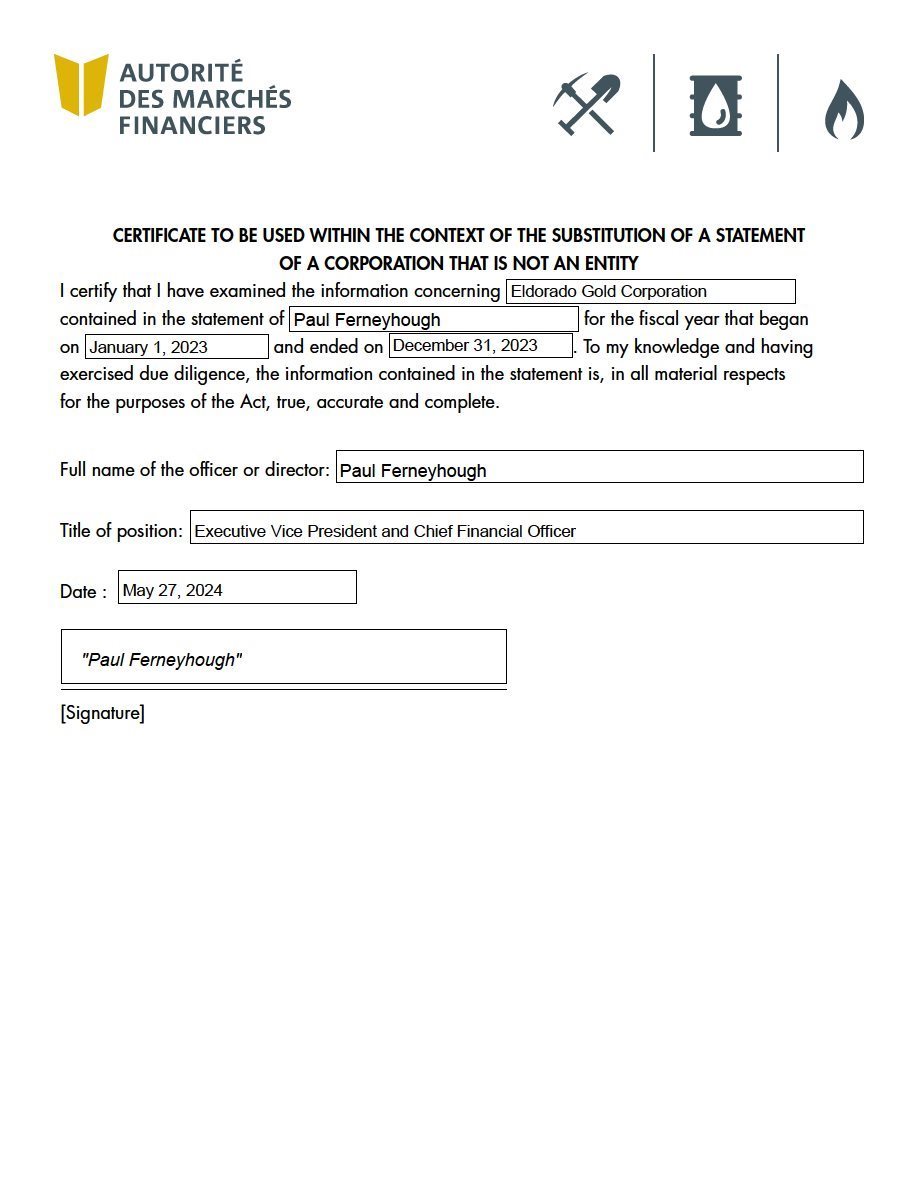 AUTORITÉ DES MARCHÉS FINANCIERS

CERTIFICATE TO BE USED WITHIN THE CONTEXT OF THE SUBSTITUTION OF A STATEMENT OF A CORPORATION THAT IS NOT AN ENTITY

I certify that I have examined the information concerning Eldorado Gold Corporation contained in the statement of Paul Ferneyhough for the fiscal year that began on January 1, 2023 and ended on December 31, 2023. To my knowledge and having exercised due diligence, the information contained in the statement is, in all material respects for the purposes of the Act, true, accurate and complete.

Full name of the officer or director: Paul Ferneyhough

Title of position: Executive Vice President and Chief Financial Officer

Date : May 27, 2024

"Paul Ferneyhough"

[Signature]